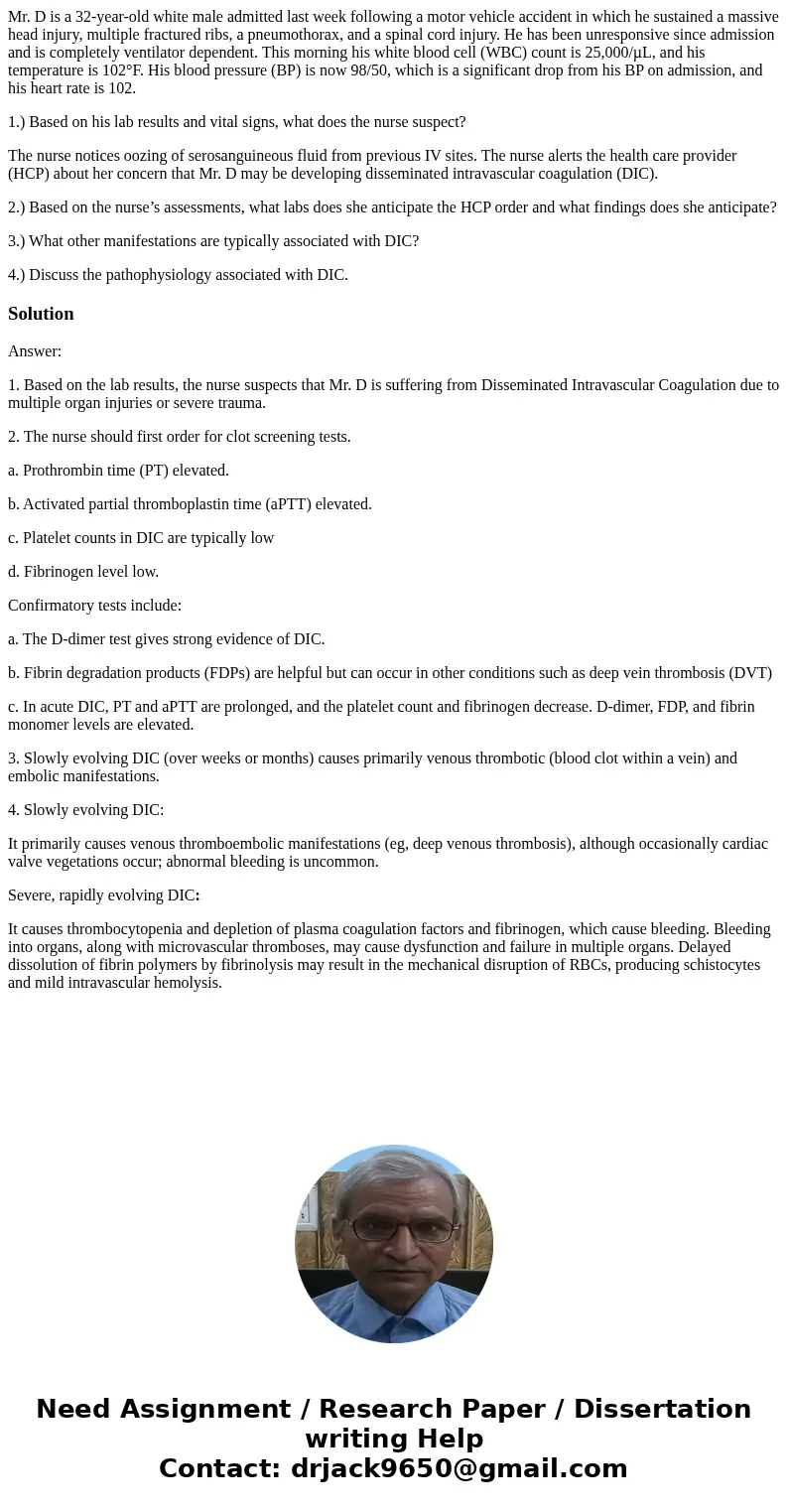 Mr. D is a 32-year-old white male admitted last week following a motor vehicle accident in which he sustained a massive head injury, multiple fractured ribs, a pneumothorax, and a spinal cord injury. He has been unresponsive since admission and is completely ventilator dependent. This morning his white blood cell (WBC) count is 25,000/µL, and his temperature is 102°F. His blood pressure (BP) is now 98/50, which is a significant drop from his BP on admission, and his heart rate is 102.

1.) Based on his lab results and vital signs, what does the nurse suspect?

The nurse notices oozing of serosanguineous fluid from previous IV sites. The nurse alerts the health care provider (HCP) about her concern that Mr. D may be developing disseminated intravascular coagulation (DIC).

2.) Based on the nurse's assessments, what labs does she anticipate the HCP order and what findings does she anticipate?

3.) What other manifestations are typically associated with DIC?

4.) Discuss the pathophysiology associated with DIC.

Solution

Answer:

1. Based on the lab results, the nurse suspects that Mr. D is suffering from Disseminated Intravascular Coagulation due to multiple organ injuries or severe trauma.

2. The nurse should first order for clot screening tests.

a. Prothrombin time (PT) elevated.

b. Activated partial thromboplastin time (aPTT) elevated.

c. Platelet counts in DIC are typically low

d. Fibrinogen level low.

Confirmatory tests include:

a. The D-dimer test gives strong evidence of DIC.

b. Fibrin degradation products (FDPs) are helpful but can occur in other conditions such as deep vein thrombosis (DVT)

c. In acute DIC, PT and aPTT are prolonged, and the platelet count and fibrinogen decrease. D-dimer, FDP, and fibrin monomer levels are elevated.

3. Slowly evolving DIC (over weeks or months) causes primarily venous thrombotic (blood clot within a vein) and embolic manifestations.

4. Slowly evolving DIC:

It primarily causes venous thromboembolic manifestations (eg, deep venous thrombosis), although occasionally cardiac valve vegetations occur; abnormal bleeding is uncommon.

Severe, rapidly evolving DIC:

It causes thrombocytopenia and depletion of plasma coagulation factors and fibrinogen, which cause bleeding. Bleeding into organs, along with microvascular thromboses, may cause dysfunction and failure in multiple organs. Delayed dissolution of fibrin polymers by fibrinolysis may result in the mechanical disruption of RBCs, producing schistocytes and mild intravascular hemolysis.

Need Assignment / Research Paper / Dissertation writing Help
Contact: drjack9650@gmail.com